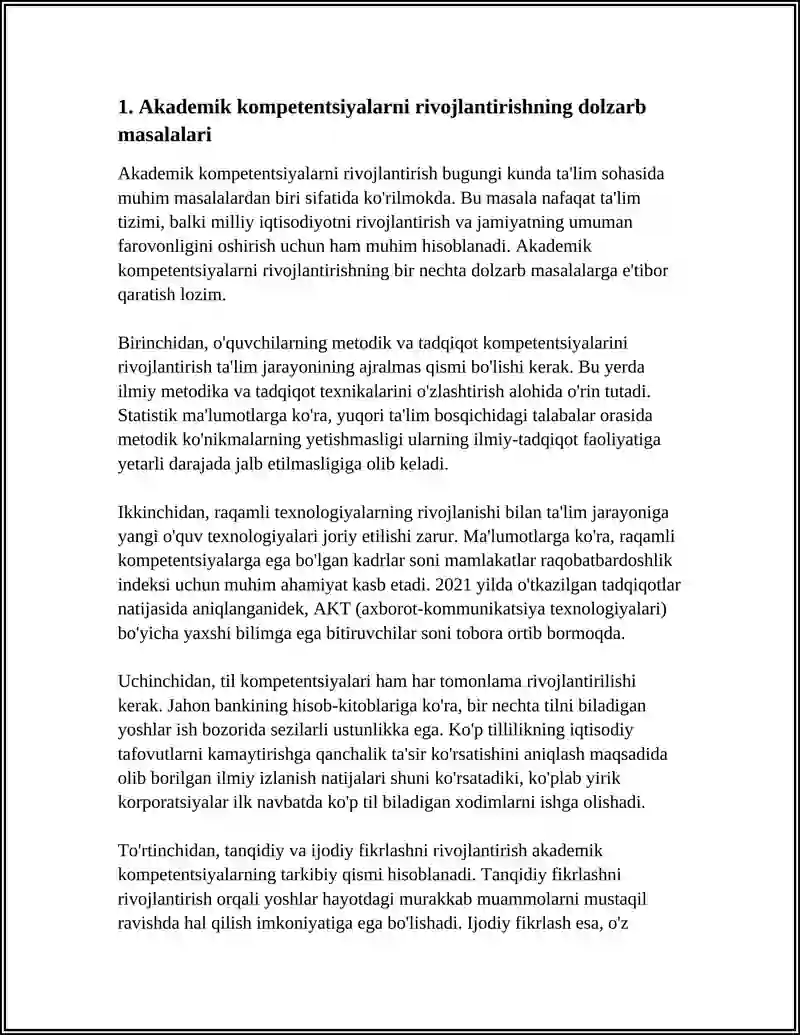 1. Akademik kompetentsiyalarni rivojlantirishning dolzarb masalalari

Akademik kompetentsiyalarni rivojlantirish bugungi kunda ta'lim sohasida muhim masalalardan biri sifatida ko'rilmokda. Bu masala nafaqat ta'lim tizimi, balki milliy iqtisodiyotni rivojlantirish va jamiyatning umuman farovonligini oshirish uchun ham muhim hisoblanadi. Akademik kompetentsiyalarni rivojlantirishning bir nechta dolzarb masalalarga e'tibor qaratish lozim.

Birinchidan, o'quvchilarning metodik va tadqiqot kompetentsiyalarini rivojlantirish ta'lim jarayonining ajralmas qismi bo'lishi kerak. Bu yerda ilmiy metodika va tadqiqot texnikalarini o'zlashtirish alohida o'rin tutadi. Statistik ma'lumotlarga ko'ra, yuqori ta'lim bosqichidagi talabalar orasida metodik ko'nikmalarning yetishmasligi ularning ilmiy-tadqiqot faoliyatiga yetarli darajada jalb etilmasligiga olib keladi.

Ikkinchidan, raqamli texnologiyalarning rivojlanishi bilan ta'lim jarayoniga yangi o'quv texnologiyalari joriy etilishi zarur. Ma'lumotlarga ko'ra, raqamli kompetentsiyalarga ega bo'lgan kadrlar soni mamlakatlar raqobatbardoshlik indeksi uchun muhim ahamiyat kasb etadi. 2021 yilda o'tkazilgan tadqiqotlar natijasida aniqlanganidek, AKT (axborot-kommunikatsiya texnologiyalari) bo'yicha yaxshi bilimga ega bitiruvchilar soni tobora ortib bormoqda.

Uchinchidan, til kompetentsiyalari ham har tomonlama rivojlantirilishi kerak. Jahon bankining hisob-kitoblariga ko'ra, bir nechta tilni biladigan yoshlar ish bozorida sezilarli ustunlikka ega. Ko'p tillilikning iqtisodiy tafovutlarni kamaytirishga qanchalik ta'sir ko'rsatishini aniqlash maqsadida olib borilgan ilmiy izlanish natijalari shuni ko'rsatadiki, ko'plab yirik korporatsiyalar ilk navbatda ko'p til biladigan xodimlarni ishga olishadi.

To'rtinchidan, tanqidiy va ijodiy fikrlashni rivojlantirish akademik kompetentsiyalarning tarkibiy qismi hisoblanadi. Tanqidiy fikrlashni rivojlantirish orqali yoshlar hayotdagi murakkab muammolarni mustaqil ravishda hal qilish imkoniyatiga ega bo'lishadi. Ijodiy fikrlash esa, o'z